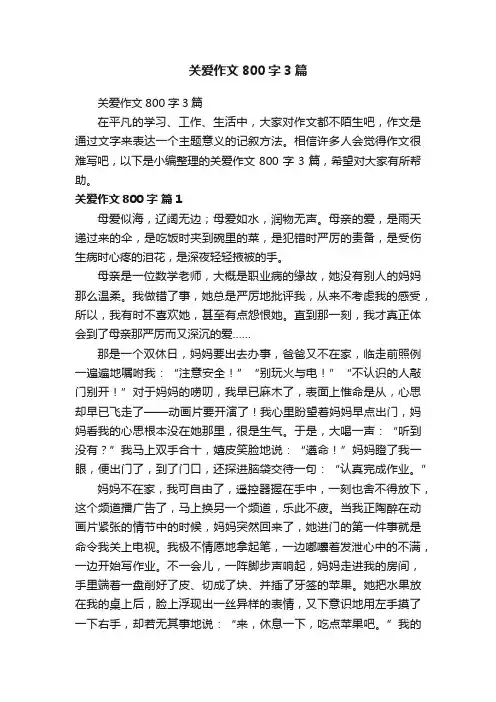 关爱作文 800 字 3 篇

关爱作文 800 字 3 篇

在平凡的学习、工作、生活中，大家对作文都不陌生吧，作文是通过文字来表达一个主题意义的记叙方法。相信许多人会觉得作文很难写吧，以下是小编整理的关爱作文 800 字 3 篇，希望对大家有所帮助。

关爱作文 800 字 篇 1

母爱似海，辽阔无边；母爱如水，润物无声。母亲的爱，是雨天递过来的伞，是吃饭时夹到碗里的菜，是犯错时严厉的责备，是受伤生病时心疼的泪花，是深夜轻轻掖被的手。

母亲是一位数学老师，大概是职业病的缘故，她没有别人的妈妈那么温柔。我做错了事，她总是严厉地批评我，从来不考虑我的感受，所以，我有时不喜欢她，甚至有点怨恨她。直到那一刻，我才真正体会到了母亲那严厉而又深沉的爱……

那是一个双休日，妈妈要出去办事，爸爸又不在家，临走前照例一遍遍地嘱咐我：“注意安全！”“别玩火与电！”“不认识的人敲门别开！”对于妈妈的唠叨，我早已麻木了，表面上惟命是从，心思却早已飞走了——动画片要开演了！我心里盼望着妈妈早点出门，妈妈看我的心思根本没在她那里，很是生气。于是，大喝一声：“听到没有？”我马上双手合十，嬉皮笑脸地说：“遵命！”妈妈瞪了我一眼，便出门了，到了门口，还探进脑袋交待一句：“认真完成作业。”

妈妈不在家，我可自由了，遥控器握在手中，一刻也舍不得放下，这个频道播广告了，马上换另一个频道，乐此不疲。当我正陶醉在动画片紧张的情节中的时候，妈妈突然回来了，她进门的第一件事就是命令我关上电视。我极不情愿地拿起笔，一边嘟囔着发泄心中的不满，一边开始写作业。不一会儿，一阵脚步声响起，妈妈走进我的房间，手里端着一盘削好了皮、切成了块、并插了牙签的苹果。她把水果放在我的桌上后，脸上浮现出一丝异样的表情，又下意识地用左手摸了一下右手，却若无其事地说：“来，休息一下，吃点苹果吧。”我的